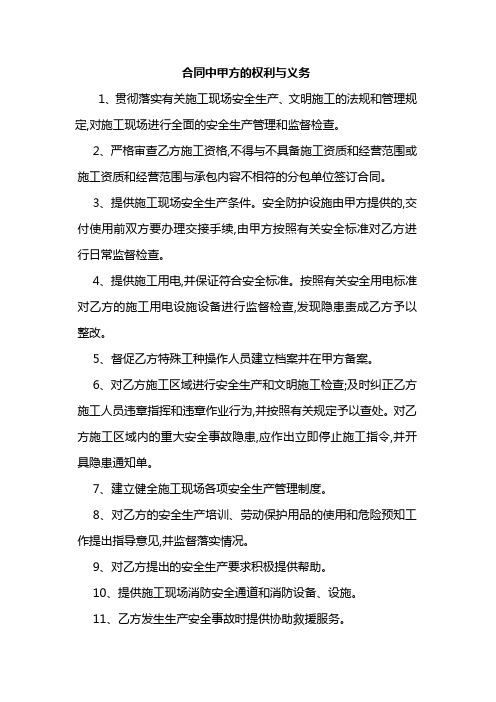 合同中甲方的权利与义务

1、贯彻落实有关施工现场安全生产、文明施工的法规和管理规定,对施工现场进行全面的安全生产管理和监督检查。

2、严格审查乙方施工资格,不得与不具备施工资质和经营范围或施工资质和经营范围与承包内容不相符的分包单位签订合同。

3、提供施工现场安全生产条件。安全防护设施由甲方提供的,交付使用前双方要办理交接手续,由甲方按照有关安全标准对乙方进行日常监督检查。

4、提供施工用电,并保证符合安全标准。按照有关安全用电标准对乙方的施工用电设施设备进行监督检查,发现隐患责成乙方予以整改。

5、督促乙方特殊工种操作人员建立档案并在甲方备案。

6、对乙方施工区域进行安全生产和文明施工检查;及时纠正乙方施工人员违章指挥和违章作业行为,并按照有关规定予以查处。对乙方施工区域内的重大安全事故隐患,应作出立即停止施工指令,并开具隐患通知单。

7、建立健全施工现场各项安全生产管理制度。

8、对乙方的安全生产培训、劳动保护用品的使用和危险预知工作提出指导意见,并监督落实情况。

9、对乙方提出的安全生产要求积极提供帮助。

10、提供施工现场消防安全通道和消防设备、设施。

11、乙方发生生产安全事故时提供协助救援服务。